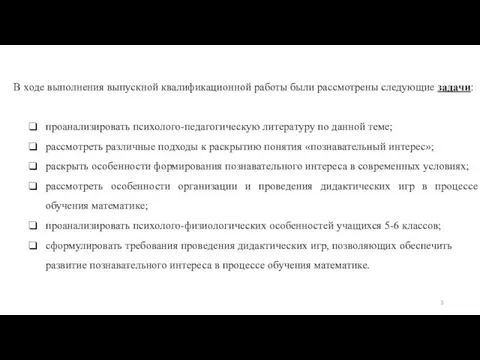 В ходе выполнения выпускной квалификационной работы были рассмотрены следующие задачи:

❑ проанализировать психолого-педагогическую литературу по данной теме;
❑ рассмотреть различные подходы к раскрытию понятия «познавательный интерес»;
❑ раскрыть особенности формирования познавательного интереса в современных условиях;
❑ рассмотреть особенности организации и проведения дидактических игр в процессе обучения математике;
❑ проанализировать психолого-физиологических особенностей учащихся 5-6 классов;
❑ сформулировать требования проведения дидактических игр, позволяющих обеспечить развитие познавательного интереса в процессе обучения математике.

3